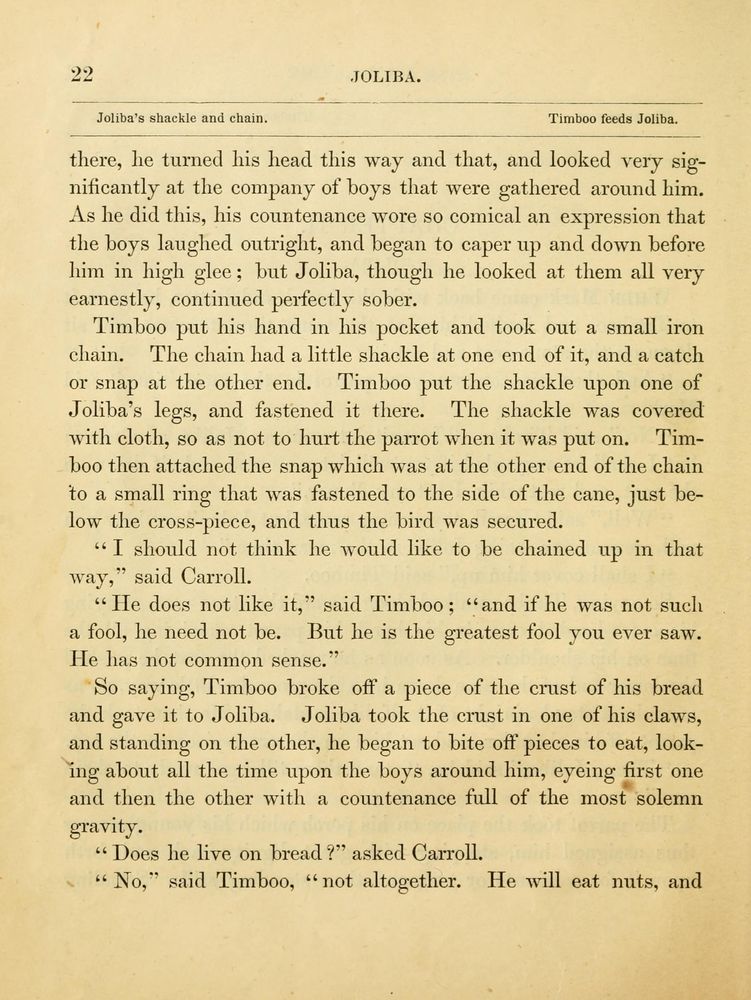 22 JOLIBA.

Joliba's shackle and chain. Timboo feeds Joliba.

there, he turned his head this way and that, and looked very significantly at the company of boys that were gathered around him. As he did this, his countenance wore so comical an expression that the boys laughed outright, and began to caper up and down before him in high glee; but Joliba, though he looked at them all very earnestly, continued perfectly sober.

Timboo put his hand in his pocket and took out a small iron chain. The chain had a little shackle at one end of it, and a catch or snap at the other end. Timboo put the shackle upon one of Joliba's legs, and fastened it there. The shackle was covered with cloth, so as not to hurt the parrot when it was put on. Timboo then attached the snap which was at the other end of the chain to a small ring that was fastened to the side of the cane, just below the cross-piece, and thus the bird was secured.

"I should not think he would like to be chained up in that way," said Carroll.

"He does not like it," said Timboo; "and if he was not such a fool, he need not be. But he is the greatest fool you ever saw. He has not common sense."

So saying, Timboo broke off a piece of the crust of his bread and gave it to Joliba. Joliba took the crust in one of his claws, and standing on the other, he began to bite off pieces to eat, looking about all the time upon the boys around him, eyeing first one and then the other with a countenance full of the most solemn gravity.

"Does he live on bread?" asked Carroll.

"No," said Timboo, "not altogether. He will eat nuts, and